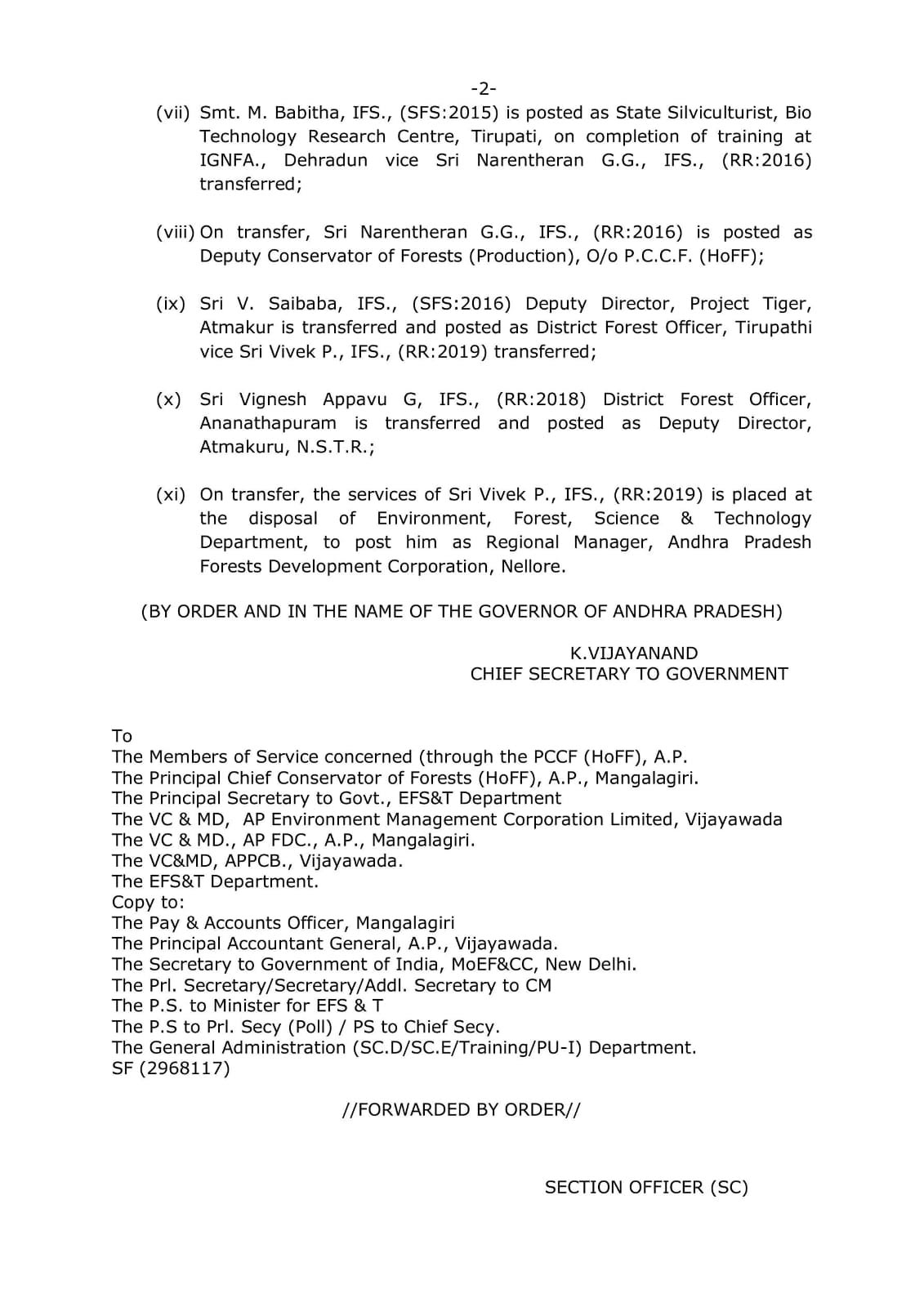 -2-

(vii) Smt. M. Babitha, IFS., (SFS:2015) is posted as State Silviculturist, Bio Technology Research Centre, Tirupati, on completion of training at IGNFA., Dehradun vice Sri Narentheran G.G., IFS., (RR:2016) transferred;

(viii) On transfer, Sri Narentheran G.G., IFS., (RR:2016) is posted as Deputy Conservator of Forests (Production), O/o P.C.C.F. (HoFF);

(ix) Sri V. Saibaba, IFS., (SFS:2016) Deputy Director, Project Tiger, Atmakur is transferred and posted as District Forest Officer, Tirupathi vice Sri Vivek P., IFS., (RR:2019) transferred;

(x) Sri Vignesh Appavu G, IFS., (RR:2018) District Forest Officer, Ananathapuram is transferred and posted as Deputy Director, Atmakuru, N.S.T.R.;

(xi) On transfer, the services of Sri Vivek P., IFS., (RR:2019) is placed at the disposal of Environment, Forest, Science & Technology Department, to post him as Regional Manager, Andhra Pradesh Forests Development Corporation, Nellore.

(BY ORDER AND IN THE NAME OF THE GOVERNOR OF ANDHRA PRADESH)

K.VIJAYANAND
CHIEF SECRETARY TO GOVERNMENT

To
The Members of Service concerned (through the PCCF (HoFF), A.P.
The Principal Chief Conservator of Forests (HoFF), A.P., Mangalagiri.
The Principal Secretary to Govt., EFS&T Department
The VC & MD, AP Environment Management Corporation Limited, Vijayawada
The VC & MD., AP FDC., A.P., Mangalagiri.
The VC&MD, APPCB., Vijayawada.
The EFS&T Department.
Copy to:
The Pay & Accounts Officer, Mangalagiri
The Principal Accountant General, A.P., Vijayawada.
The Secretary to Government of India, MoEF&CC, New Delhi.
The Prl. Secretary/Secretary/Addl. Secretary to CM
The P.S. to Minister for EFS & T
The P.S to Prl. Secy (Poll) / PS to Chief Secy.
The General Administration (SC.D/SC.E/Training/PU-I) Department.
SF (2968117)

//FORWARDED BY ORDER//

SECTION OFFICER (SC)